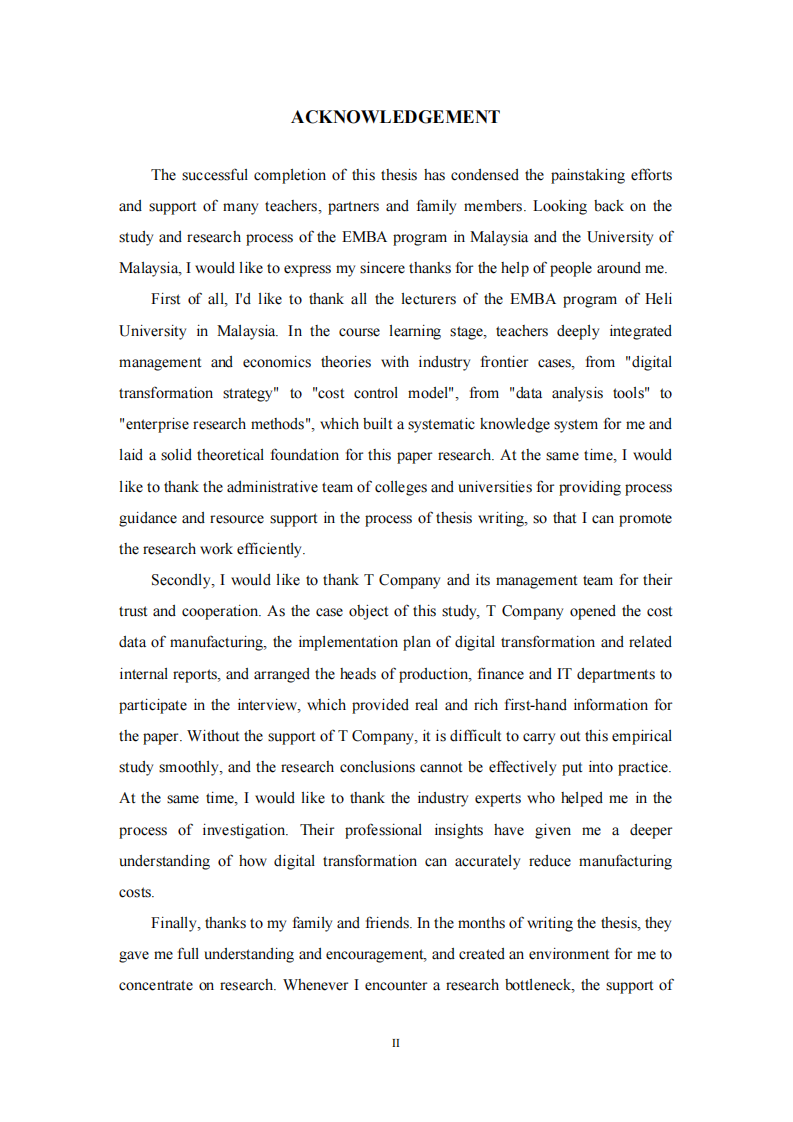 ACKNOWLEDGEMENT

The successful completion of this thesis has condensed the painstaking efforts and support of many teachers, partners and family members. Looking back on the study and research process of the EMBA program in Malaysia and the University of Malaysia, I would like to express my sincere thanks for the help of people around me.

First of all, I'd like to thank all the lecturers of the EMBA program of Heli University in Malaysia. In the course learning stage, teachers deeply integrated management and economics theories with industry frontier cases, from "digital transformation strategy" to "cost control model", from "data analysis tools" to "enterprise research methods", which built a systematic knowledge system for me and laid a solid theoretical foundation for this paper research. At the same time, I would like to thank the administrative team of colleges and universities for providing process guidance and resource support in the process of thesis writing, so that I can promote the research work efficiently.

Secondly, I would like to thank T Company and its management team for their trust and cooperation. As the case object of this study, T Company opened the cost data of manufacturing, the implementation plan of digital transformation and related internal reports, and arranged the heads of production, finance and IT departments to participate in the interview, which provided real and rich first-hand information for the paper. Without the support of T Company, it is difficult to carry out this empirical study smoothly, and the research conclusions cannot be effectively put into practice. At the same time, I would like to thank the industry experts who helped me in the process of investigation. Their professional insights have given me a deeper understanding of how digital transformation can accurately reduce manufacturing costs.

Finally, thanks to my family and friends. In the months of writing the thesis, they gave me full understanding and encouragement, and created an environment for me to concentrate on research. Whenever I encounter a research bottleneck, the support of

II